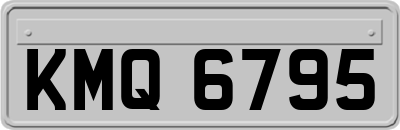 KMQ 6795